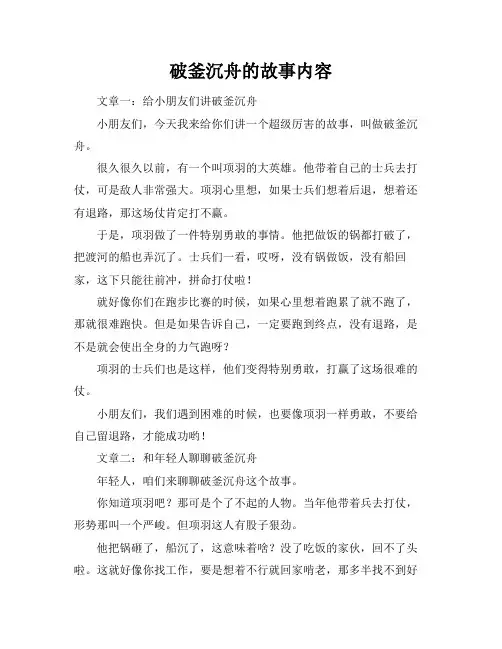 破釜沉舟的故事内容

文章一：给小朋友们讲破釜沉舟

小朋友们，今天我来给你们讲一个超级厉害的故事，叫做破釜沉舟。

很久很久以前，有一个叫项羽的大英雄。他带着自己的士兵去打仗，可是敌人非常强大。项羽心里想，如果士兵们想着后退，想着还有退路，那这场仗肯定打不赢。

于是，项羽做了一件特别勇敢的事情。他把做饭的锅都打破了，把渡河的船也弄沉了。士兵们一看，哎呀，没有锅做饭，没有船回家，这下只能往前冲，拼命打仗啦！

就好像你们在跑步比赛的时候，如果心里想着跑累了就不跑了，那就很难跑快。但是如果告诉自己，一定要跑到终点，没有退路，是不是就会使出全身的力气跑呀？

项羽的士兵们也是这样，他们变得特别勇敢，打赢了这场很难的仗。

小朋友们，我们遇到困难的时候，也要像项羽一样勇敢，不要给自己留退路，才能成功哟！

文章二：和年轻人聊聊破釜沉舟

年轻人，咱们来聊聊破釜沉舟这个故事。

你知道项羽吧？那可是个了不起的人物。当年他带着兵去打仗，形势那叫一个严峻。但项羽这人有股子狠劲。

他把锅砸了，船沉了，这意味着啥？没了吃饭的家伙，回不了头啦。这就好像你找工作，要是想着不行就回家啃老，那多半找不到好